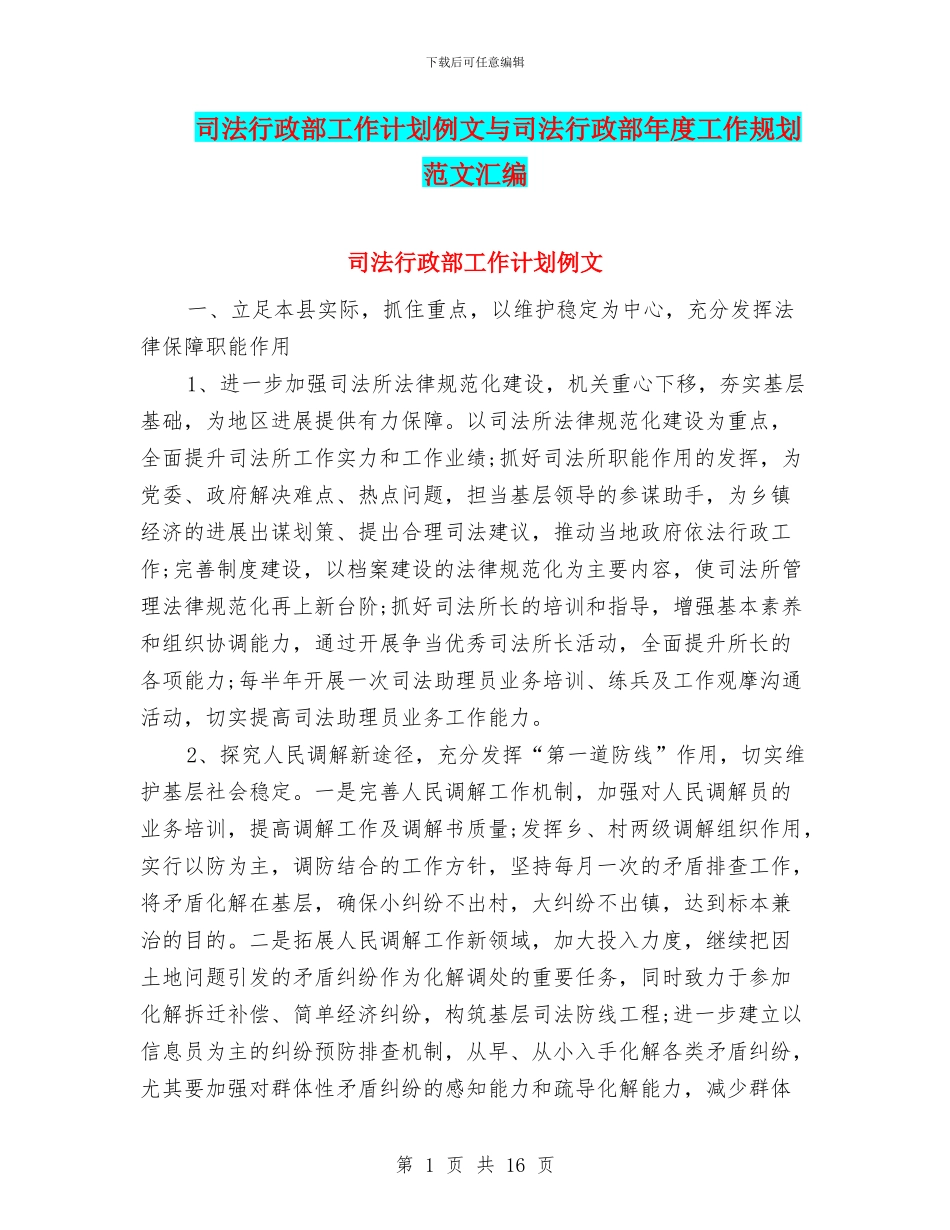 下载后可任意编辑

司法行政部工作计划例文与司法行政部年度工作规划范文汇编

司法行政部工作计划例文

一、立足本县实际，抓住重点，以维护稳定为中心，充分发挥法律保障职能作用

1、进一步加强司法所法律规范化建设，机关重心下移，夯实基层基础，为地区进展提供有力保障。以司法所法律规范化建设为重点，全面提升司法所工作实力和工作业绩;抓好司法所职能作用的发挥，为党委、政府解决难点、热点问题，担当基层领导的参谋助手，为乡镇经济的进展出谋划策、提出合理司法建议，推动当地政府依法行政工作;完善制度建设，以档案建设的法律规范化为主要内容，使司法所管理法律规范化再上新台阶;抓好司法所长的培训和指导，增强基本素养和组织协调能力，通过开展争当优秀司法所长活动，全面提升所长的各项能力;每半年开展一次司法助理员业务培训、练兵及工作观摩沟通活动，切实提高司法助理员业务工作能力。

2、探究人民调解新途径，充分发挥“第一道防线”作用，切实维护基层社会稳定。一是完善人民调解工作机制，加强对人民调解员的业务培训，提高调解工作及调解书质量;发挥乡、村两级调解组织作用，实行以防为主，调防结合的工作方针，坚持每月一次的矛盾排查工作，将矛盾化解在基层，确保小纠纷不出村，大纠纷不出镇，达到标本兼治的目的。二是拓展人民调解工作新领域，加大投入力度，继续把因土地问题引发的矛盾纠纷作为化解调处的重要任务，同时致力于参加化解拆迁补偿、简单经济纠纷，构筑基层司法防线工程;进一步建立以信息员为主的纠纷预防排查机制，从早、从小入手化解各类矛盾纠纷，尤其要加强对群体性矛盾纠纷的感知能力和疏导化解能力，减少群体

第 1 页 共 16 页